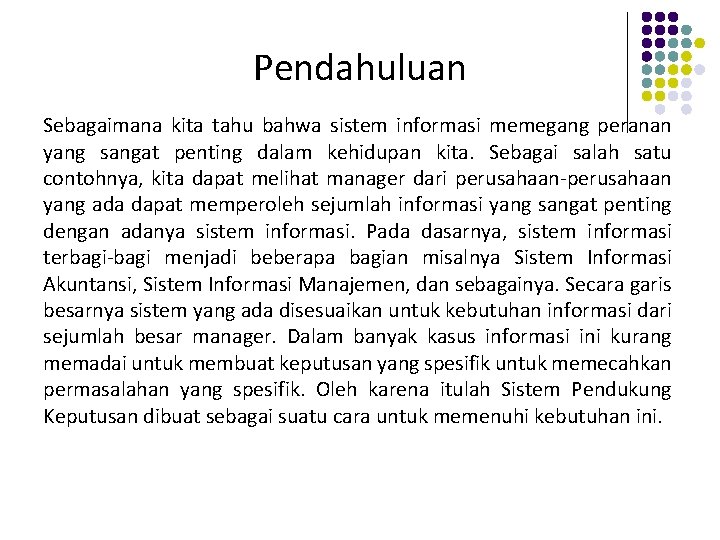 Pendahuluan

Sebagaimana kita tahu bahwa sistem informasi memegang peranan yang sangat penting dalam kehidupan kita. Sebagai salah satu contohnya, kita dapat melihat manager dari perusahaan-perusahaan yang ada dapat memperoleh sejumlah informasi yang sangat penting dengan adanya sistem informasi. Pada dasarnya, sistem informasi terbagi-bagi menjadi beberapa bagian misalnya Sistem Informasi Akuntansi, Sistem Informasi Manajemen, dan sebagainya. Secara garis besarnya sistem yang ada disesuaikan untuk kebutuhan informasi dari sejumlah besar manager. Dalam banyak kasus informasi ini kurang memadai untuk membuat keputusan yang spesifik untuk memecahkan permasalahan yang spesifik. Oleh karena itulah Sistem Pendukung Keputusan dibuat sebagai suatu cara untuk memenuhi kebutuhan ini.